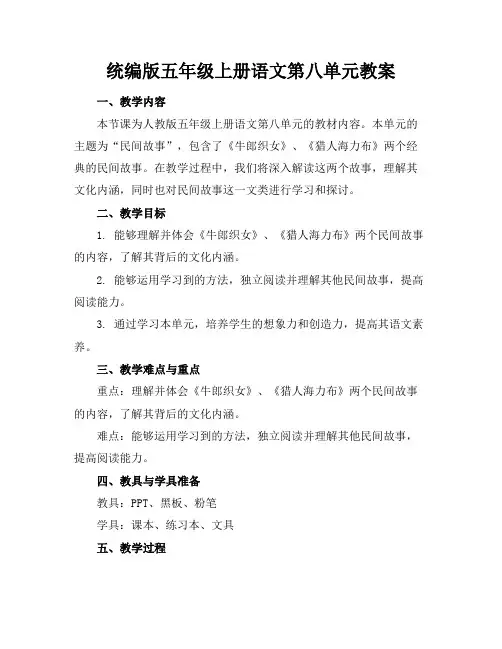 统编版五年级上册语文第八单元教案

一、教学内容

本节课为人教版五年级上册语文第八单元的教材内容。本单元的主题为“民间故事”，包含了《牛郎织女》、《猎人海力布》两个经典的民间故事。在教学过程中，我们将深入解读这两个故事，理解其文化内涵，同时也对民间故事这一文类进行学习和探讨。

二、教学目标

1. 能够理解并体会《牛郎织女》、《猎人海力布》两个民间故事的内容，了解其背后的文化内涵。

2. 能够运用学习到的方法，独立阅读并理解其他民间故事，提高阅读能力。

3. 通过学习本单元，培养学生的想象力和创造力，提高其语文素养。

三、教学难点与重点

重点：理解并体会《牛郎织女》、《猎人海力布》两个民间故事的内容，了解其背后的文化内涵。

难点：能够运用学习到的方法，独立阅读并理解其他民间故事，提高阅读能力。

四、教具与学具准备

教具：PPT、黑板、粉笔

学具：课本、练习本、文具

五、教学过程